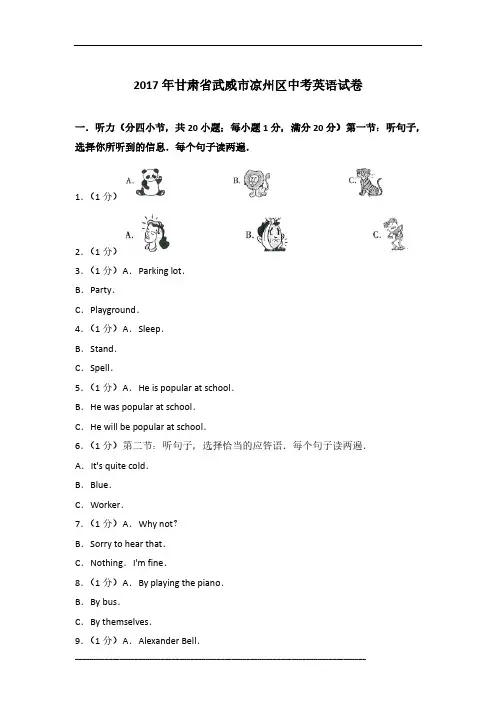 2017年甘肃省武威市凉州区中考英语试卷

一．听力（分四小节，共20小题；每小题1分，满分20分）第一节：听句子，选择你所听到的信息．每个句子读两遍．

1．（1分） A. B. C.

2．（1分） A. B. C.

3．（1分）A．Parking lot．

B．Party．

C．Playground．

4．（1分）A．Sleep．

B．Stand．

C．Spell．

5．（1分）A．He is popular at school．

B．He was popular at school．

C．He will be popular at school．

6．（1分）第二节：听句子，选择恰当的应答语．每个句子读两遍．

A．It's quite cold．

B．Blue．

C．Worker．

7．（1分）A．Why not?

B．Sorry to hear that．

C．Nothing．I'm fine．

8．（1分）A．By playing the piano．

B．By bus．

C．By themselves．

9．（1分）A．Alexander Bell．